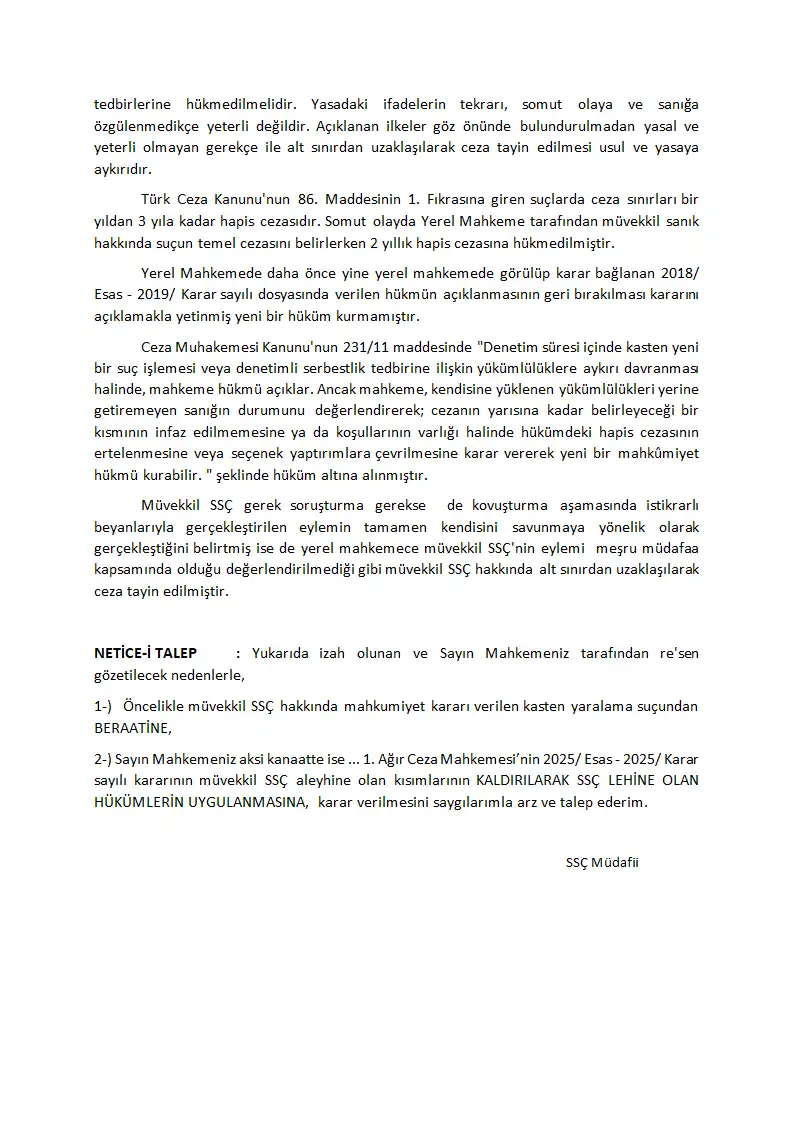 tedbirlerine hükmedilmelidir. Yasadaki ifadelerin tekrarı, somut olaya ve sanığa özgülenmedikçe yeterli değildir. Açıklanan ilkeler göz önünde bulundurulmadan yasal ve yeterli olmayan gerekçe ile alt sınırdan uzaklaşılarak ceza tayin edilmesi usul ve yasaya aykırıdır.

Türk Ceza Kanunu'nun 86. Maddesinin 1. Fıkrasına giren suçlarda ceza sınırları bir yıldan 3 yıla kadar hapis cezasıdır. Somut olayda Yerel Mahkeme tarafından müvekkil sanık hakkında suçun temel cezasını belirlerken 2 yıllık hapis cezasına hükmedilmiştir.

Yerel Mahkemede daha önce yine yerel mahkemede görülüp karar bağlanan 2018/ Esas - 2019/ Karar sayılı dosyasında verilen hükmün açıklanmasının geri bırakılması kararını açıklamakla yetinmiş yeni bir hüküm kurmamıştır.

Ceza Muhakemesi Kanunu'nun 231/11 maddesinde "Denetim süresi içinde kasten yeni bir suç işlemesi veya denetimli serbestlik tedbirine ilişkin yükümlülüklere aykırı davranması halinde, mahkeme hükmü açıklar. Ancak mahkeme, kendisine yüklenen yükümlülükleri yerine getiremeyen sanığın durumunu değerlendirerek; cezanın yarısına kadar belirleyeceği bir kısmının infaz edilmemesine ya da koşullarının varlığı halinde hükümdeki hapis cezasının ertelenmesine veya seçenek yaptırımlara çevrilmesine karar vererek yeni bir mahkûmiyet hükmü kurabilir. " şeklinde hüküm altına alınmıştır.

Müvekkil SSÇ gerek soruşturma gerekse de kovuşturma aşamasında istikrarlı beyanlarıyla gerçekleştirilen eylemin tamamen kendisini savunmaya yönelik olarak gerçekleştiğini belirtmiş ise de yerel mahkemece müvekkil SSÇ'nin eylemi meşru müdafaa kapsamında olduğu değerlendirilmediği gibi müvekkil SSÇ hakkında alt sınırdan uzaklaşılarak ceza tayin edilmiştir.

NETİCE-İ TALEP : Yukarıda izah olunan ve Sayın Mahkemeniz tarafından re'sen gözetilecek nedenlerle,

1-) Öncelikle müvekkil SSÇ hakkında mahkumiyet kararı verilen kasten yaralama suçundan BERAATİNE,

2-) Sayın Mahkemeniz aksi kanaatte ise ... 1. Ağır Ceza Mahkemesi'nin 2025/ Esas - 2025/ Karar sayılı kararının müvekkil SSÇ aleyhine olan kısımlarının KALDIRILARAK SSÇ LEHİNE OLAN HÜKÜMLERİN UYGULANMASINA, karar verilmesini saygılarımla arz ve talep ederim.

SSÇ Müdafii